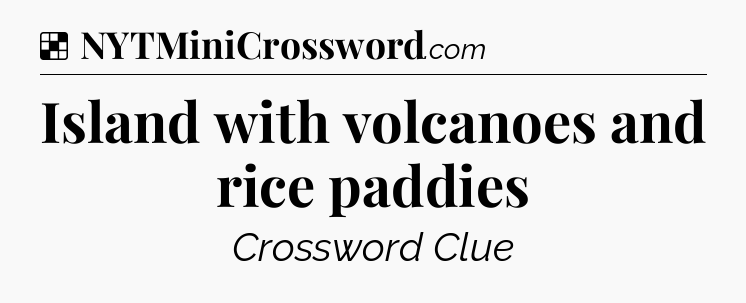 NYTMiniCrossword.com

Island with volcanoes and rice paddies

Crossword Clue